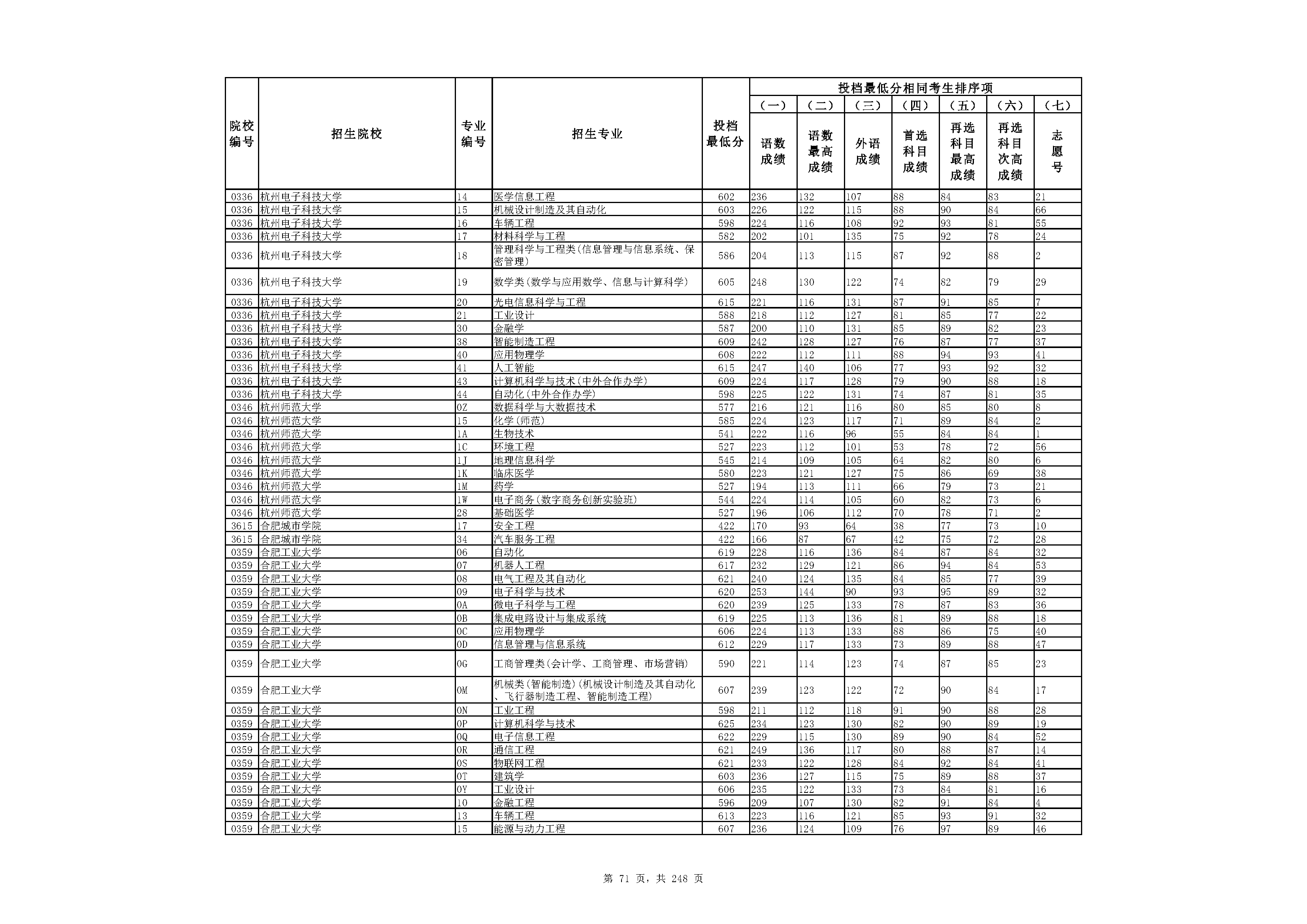 | 院校编号 | 招生院校 | 专业编号 | 招生专业 | 投档最低分 | 投档最低分相同考生排序项 (一) 语数成绩 | (二) 语数最高成绩 | (三) 外语成绩 | (四) 首选科目成绩 | (五) 再选科目最高成绩 | (六) 再选科目次高成绩 | (七) 志愿号 |
|---|---|---|---|---|---|---|---|---|---|---|---|
| 0336 | 杭州电子科技大学 | 14 | 医学信息工程 | 602 | 236 | 132 | 107 | 88 | 84 | 83 | 21 |
| 0336 | 杭州电子科技大学 | 15 | 机械设计制造及其自动化 | 603 | 226 | 122 | 115 | 88 | 90 | 84 | 66 |
| 0336 | 杭州电子科技大学 | 16 | 车辆工程 | 598 | 224 | 116 | 108 | 92 | 93 | 81 | 55 |
| 0336 | 杭州电子科技大学 | 17 | 材料科学与工程 | 582 | 202 | 101 | 135 | 75 | 92 | 78 | 24 |
| 0336 | 杭州电子科技大学 | 18 | 管理科学与工程类(信息管理与信息系统、保密管理) | 586 | 204 | 113 | 115 | 87 | 92 | 88 | 2 |
| 0336 | 杭州电子科技大学 | 19 | 数学类(数学与应用数学、信息与计算科学) | 605 | 248 | 130 | 122 | 74 | 82 | 79 | 29 |
| 0336 | 杭州电子科技大学 | 20 | 光电信息科学与工程 | 615 | 221 | 116 | 131 | 87 | 91 | 85 | 7 |
| 0336 | 杭州电子科技大学 | 21 | 工业设计 | 588 | 218 | 112 | 127 | 81 | 85 | 77 | 22 |
| 0336 | 杭州电子科技大学 | 30 | 金融学 | 587 | 200 | 110 | 131 | 85 | 89 | 82 | 23 |
| 0336 | 杭州电子科技大学 | 38 | 智能制造工程 | 609 | 242 | 128 | 127 | 76 | 87 | 77 | 37 |
| 0336 | 杭州电子科技大学 | 40 | 应用物理学 | 608 | 222 | 112 | 111 | 88 | 94 | 93 | 41 |
| 0336 | 杭州电子科技大学 | 41 | 人工智能 | 615 | 247 | 140 | 106 | 77 | 93 | 92 | 32 |
| 0336 | 杭州电子科技大学 | 43 | 计算机科学与技术(中外合作办学) | 609 | 224 | 117 | 128 | 79 | 90 | 88 | 18 |
| 0336 | 杭州电子科技大学 | 44 | 自动化(中外合作办学) | 598 | 225 | 122 | 131 | 74 | 87 | 81 | 35 |
| 0346 | 杭州师范大学 | 0Z | 数据科学与大数据技术 | 577 | 216 | 121 | 116 | 80 | 85 | 80 | 8 |
| 0346 | 杭州师范大学 | 15 | 化学(师范) | 585 | 224 | 123 | 117 | 71 | 89 | 84 | 2 |
| 0346 | 杭州师范大学 | 1A | 生物技术 | 541 | 222 | 116 | 96 | 55 | 84 | 84 | 1 |
| 0346 | 杭州师范大学 | 1C | 环境工程 | 527 | 223 | 112 | 101 | 53 | 78 | 72 | 56 |
| 0346 | 杭州师范大学 | 1J | 地理信息科学 | 545 | 214 | 109 | 105 | 64 | 82 | 80 | 6 |
| 0346 | 杭州师范大学 | 1K | 临床医学 | 580 | 223 | 121 | 127 | 75 | 86 | 69 | 38 |
| 0346 | 杭州师范大学 | 1M | 药学 | 527 | 194 | 113 | 111 | 66 | 79 | 73 | 21 |
| 0346 | 杭州师范大学 | 1W | 电子商务(数字商务创新实验班) | 544 | 224 | 114 | 105 | 60 | 82 | 73 | 6 |
| 0346 | 杭州师范大学 | 28 | 基础医学 | 527 | 196 | 106 | 112 | 70 | 78 | 71 | 2 |
| 3615 | 合肥城市学院 | 17 | 安全工程 | 422 | 170 | 93 | 64 | 38 | 77 | 73 | 10 |
| 3615 | 合肥城市学院 | 34 | 汽车服务工程 | 422 | 166 | 87 | 67 | 42 | 75 | 72 | 28 |
| 0359 | 合肥工业大学 | 06 | 自动化 | 619 | 228 | 116 | 136 | 84 | 87 | 84 | 32 |
| 0359 | 合肥工业大学 | 07 | 机器人工程 | 617 | 232 | 129 | 121 | 86 | 94 | 84 | 53 |
| 0359 | 合肥工业大学 | 08 | 电气工程及其自动化 | 621 | 240 | 124 | 135 | 84 | 85 | 77 | 39 |
| 0359 | 合肥工业大学 | 09 | 电子科学与技术 | 620 | 253 | 144 | 90 | 93 | 95 | 89 | 32 |
| 0359 | 合肥工业大学 | 0A | 微电子科学与工程 | 620 | 239 | 125 | 133 | 78 | 87 | 83 | 36 |
| 0359 | 合肥工业大学 | 0B | 集成电路设计与集成系统 | 619 | 225 | 113 | 136 | 81 | 89 | 88 | 18 |
| 0359 | 合肥工业大学 | 0C | 应用物理学 | 606 | 224 | 113 | 133 | 88 | 86 | 75 | 40 |
| 0359 | 合肥工业大学 | 0D | 信息管理与信息系统 | 612 | 229 | 117 | 133 | 73 | 89 | 88 | 47 |
| 0359 | 合肥工业大学 | 0G | 工商管理类(会计学、工商管理、市场营销) | 590 | 221 | 114 | 123 | 74 | 87 | 85 | 23 |
| 0359 | 合肥工业大学 | 0M | 机械类(智能制造)(机械设计制造及其自动化、飞行器制造工程、智能制造工程) | 607 | 239 | 123 | 122 | 72 | 90 | 84 | 17 |
| 0359 | 合肥工业大学 | 0N | 工业工程 | 598 | 211 | 112 | 118 | 91 | 90 | 88 | 28 |
| 0359 | 合肥工业大学 | 0P | 计算机科学与技术 | 625 | 234 | 123 | 130 | 82 | 90 | 89 | 19 |
| 0359 | 合肥工业大学 | 0Q | 电子信息工程 | 622 | 229 | 115 | 130 | 89 | 90 | 84 | 52 |
| 0359 | 合肥工业大学 | 0R | 通信工程 | 621 | 249 | 136 | 117 | 80 | 88 | 87 | 14 |
| 0359 | 合肥工业大学 | 0S | 物联网工程 | 621 | 233 | 122 | 128 | 84 | 92 | 84 | 41 |
| 0359 | 合肥工业大学 | 0T | 建筑学 | 603 | 236 | 127 | 115 | 75 | 89 | 88 | 37 |
| 0359 | 合肥工业大学 | 0Y | 工业设计 | 606 | 235 | 122 | 133 | 73 | 84 | 81 | 16 |
| 0359 | 合肥工业大学 | 10 | 金融工程 | 596 | 209 | 107 | 130 | 82 | 91 | 84 | 4 |
| 0359 | 合肥工业大学 | 13 | 车辆工程 | 613 | 223 | 116 | 121 | 85 | 93 | 91 | 32 |
| 0359 | 合肥工业大学 | 15 | 能源与动力工程 | 607 | 236 | 124 | 109 | 76 | 97 | 89 | 46 |

第 71 页，共 248 页